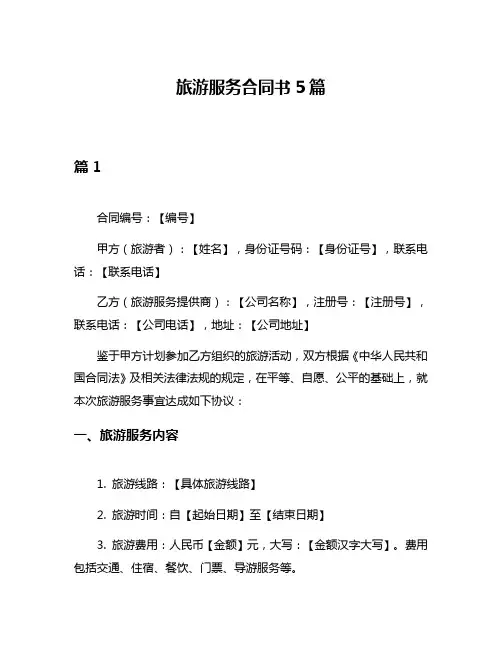 旅游服务合同书 5 篇

篇 1

合同编号：【编号】

甲方（旅游者）：【姓名】，身份证号码：【身份证号】，联系电话：【联系电话】

乙方（旅游服务提供商）：【公司名称】，注册号：【注册号】，联系电话：【公司电话】，地址：【公司地址】

鉴于甲方计划参加乙方组织的旅游活动，双方根据《中华人民共和国合同法》及相关法律法规的规定，在平等、自愿、公平的基础上，就本次旅游服务事宜达成如下协议：

一、旅游服务内容

1. 旅游线路：【具体旅游线路】

2. 旅游时间：自【起始日期】至【结束日期】

3. 旅游费用：人民币【金额】元，大写：【金额汉字大写】。费用包括交通、住宿、餐饮、门票、导游服务等。